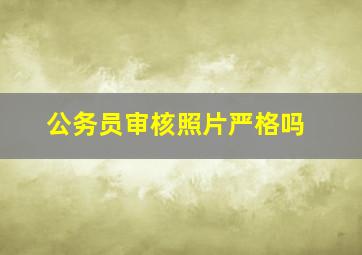 公务员审核照片严格吗